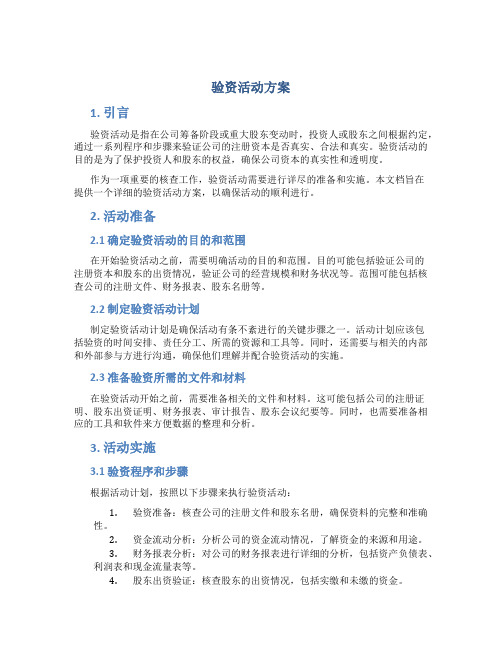 验资活动方案

1. 引言

验资活动是指在公司筹备阶段或重大股东变动时，投资人或股东之间根据约定，通过一系列程序和步骤来验证公司的注册资本是否真实、合法和真实。验资活动的目的是为了保护投资人和股东的权益，确保公司资本的真实性和透明度。

作为一项重要的核查工作，验资活动需要进行详尽的准备和实施。本文档旨在提供一个详细的验资活动方案，以确保活动的顺利进行。

2. 活动准备

2.1 确定验资活动的目的和范围

在开始验资活动之前，需要明确活动的目的和范围。目的可能包括验证公司的注册资本和股东的出资情况，验证公司的经营规模和财务状况等。范围可能包括核查公司的注册文件、财务报表、股东名册等。

2.2 制定验资活动计划

制定验资活动计划是确保活动有条不紊进行的关键步骤之一。活动计划应该包括验资的时间安排、责任分工、所需的资源和工具等。同时，还需要与相关的内部和外部参与方进行沟通，确保他们理解并配合验资活动的实施。

2.3 准备验资所需的文件和材料

在验资活动开始之前，需要准备相关的文件和材料。这可能包括公司的注册证明、股东出资证明、财务报表、审计报告、股东会议纪要等。同时，也需要准备相应的工具和软件来方便数据的整理和分析。

3. 活动实施

3.1 验资程序和步骤

根据活动计划，按照以下步骤来执行验资活动：

1. 验资准备：核查公司的注册文件和股东名册，确保资料的完整和准确性。
2. 资金流动分析：分析公司的资金流动情况，了解资金的来源和用途。
3. 财务报表分析：对公司的财务报表进行详细的分析，包括资产负债表、利润表和现金流量表等。
4. 股东出资验证：核查股东的出资情况，包括实缴和未缴的资金。